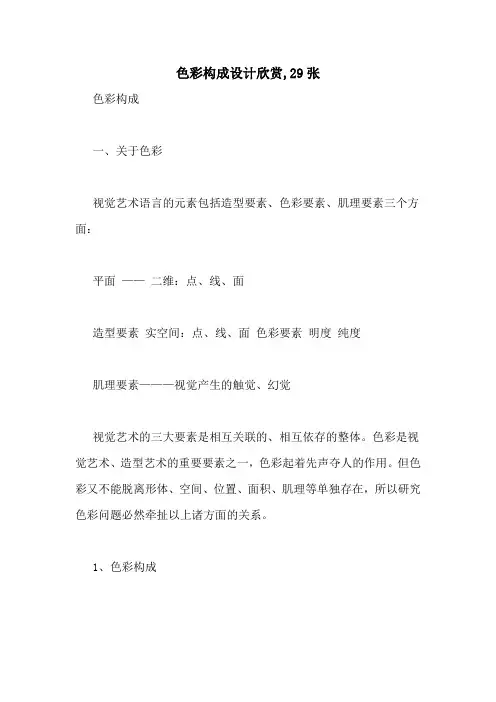 色彩构成设计欣赏,29张

色彩构成

一、关于色彩

视觉艺术语言的元素包括造型要素、色彩要素、肌理要素三个方面：

平面 —— 二维：点、线、面

造型要素 实空间：点、线、面 色彩要素 明度 纯度

肌理要素———视觉产生的触觉、幻觉

视觉艺术的三大要素是相互关联的、相互依存的整体。色彩是视觉艺术、造型艺术的重要要素之一，色彩起着先声夺人的作用。但色彩又不能脱离形体、空间、位置、面积、肌理等单独存在，所以研究色彩问题必然牵扯以上诸方面的关系。

1、色彩构成